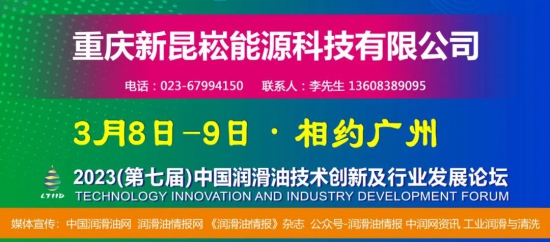 重庆新昆崧能源科技有限公司

电话：023-67994150　联系人：李先生 13608389095

3月8日－9日 · 相约广州

LTIID

2023(第七届)中国润滑油技术创新及行业发展论坛
TECHNOLOGY INNOVATION AND INDUSTRY DEVELOPMENT FORUM

媒体宣传：中国润滑油网 润滑油情报网 《润滑油情报》杂志 公众号-润滑油情报 中润网资讯 工业润滑与清洗